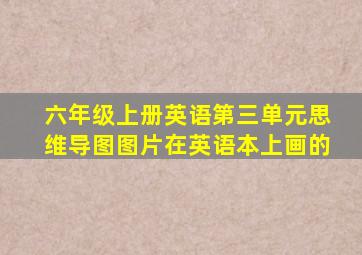 六年级上册英语第三单元思维导图图片在英语本上画的